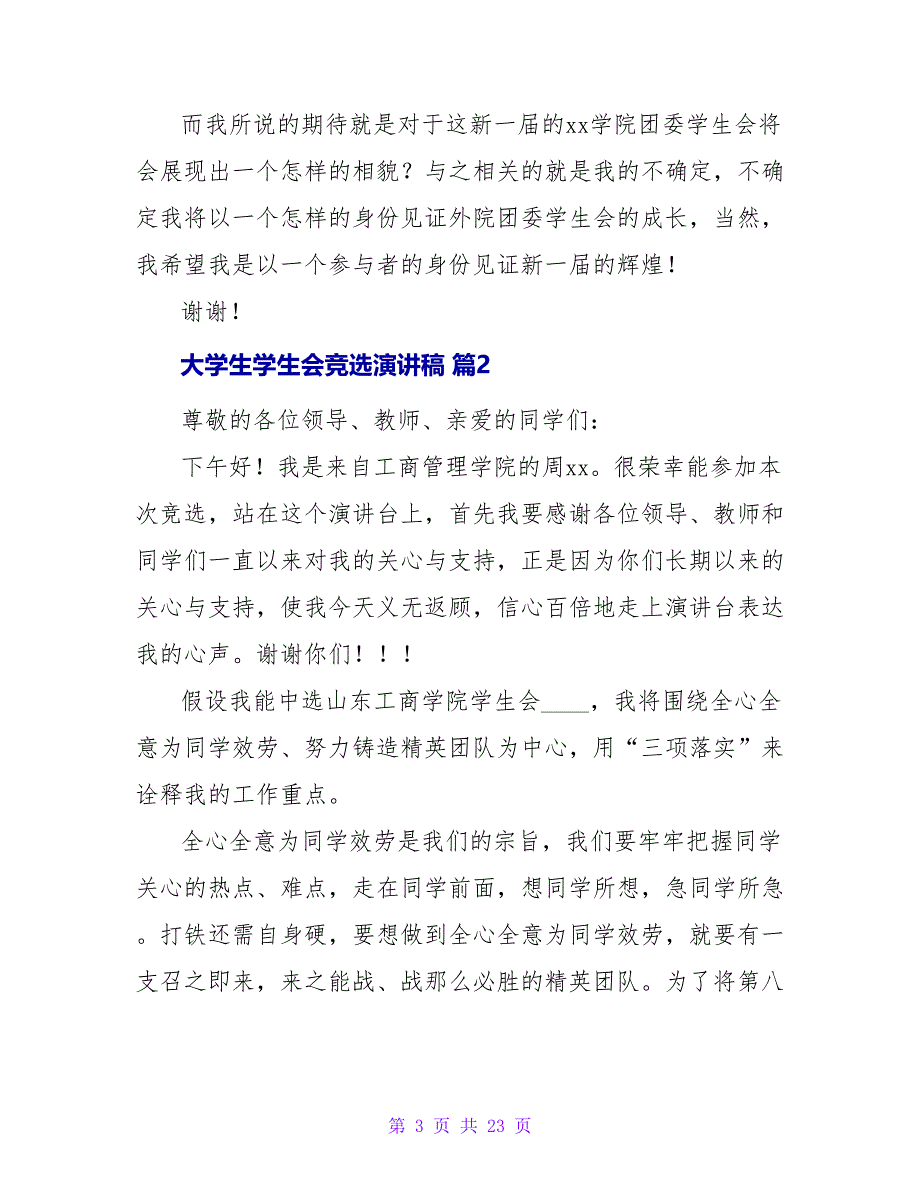 而我所说的期待就是对于这新一届的xx学院团委学生会将会展现出一个怎样的相貌？与之相关的就是我的不确定，不确定我将以一个怎样的身份见证外院团委学生会的成长，当然，我希望我是以一个参与者的身份见证新一届的辉煌！

谢谢！

大学生学生会竞选演讲稿 篇2

尊敬的各位领导、教师、亲爱的同学们：

下午好！我是来自工商管理学院的周xx。很荣幸能参加本次竞选，站在这个演讲台上，首先我要感谢各位领导、教师和同学们一直以来对我的关心与支持，正是因为你们长期以来的关心与支持，使我今天义无返顾，信心百倍地走上演讲台表达我的心声。谢谢你们！！！

假设我能中选山东工商学院学生会____，我将围绕全心全意为同学效劳、努力铸造精英团队为中心，用“三项落实”来诠释我的工作重点。

全心全意为同学效劳是我们的宗旨，我们要牢牢把握同学关心的热点、难点，走在同学前面，想同学所想，急同学所急。打铁还需自身硬，要想做到全心全意为同学效劳，就要有一支召之即来，来之能战、战那么必胜的精英团队。为了将第八

第 3 页 共 23 页